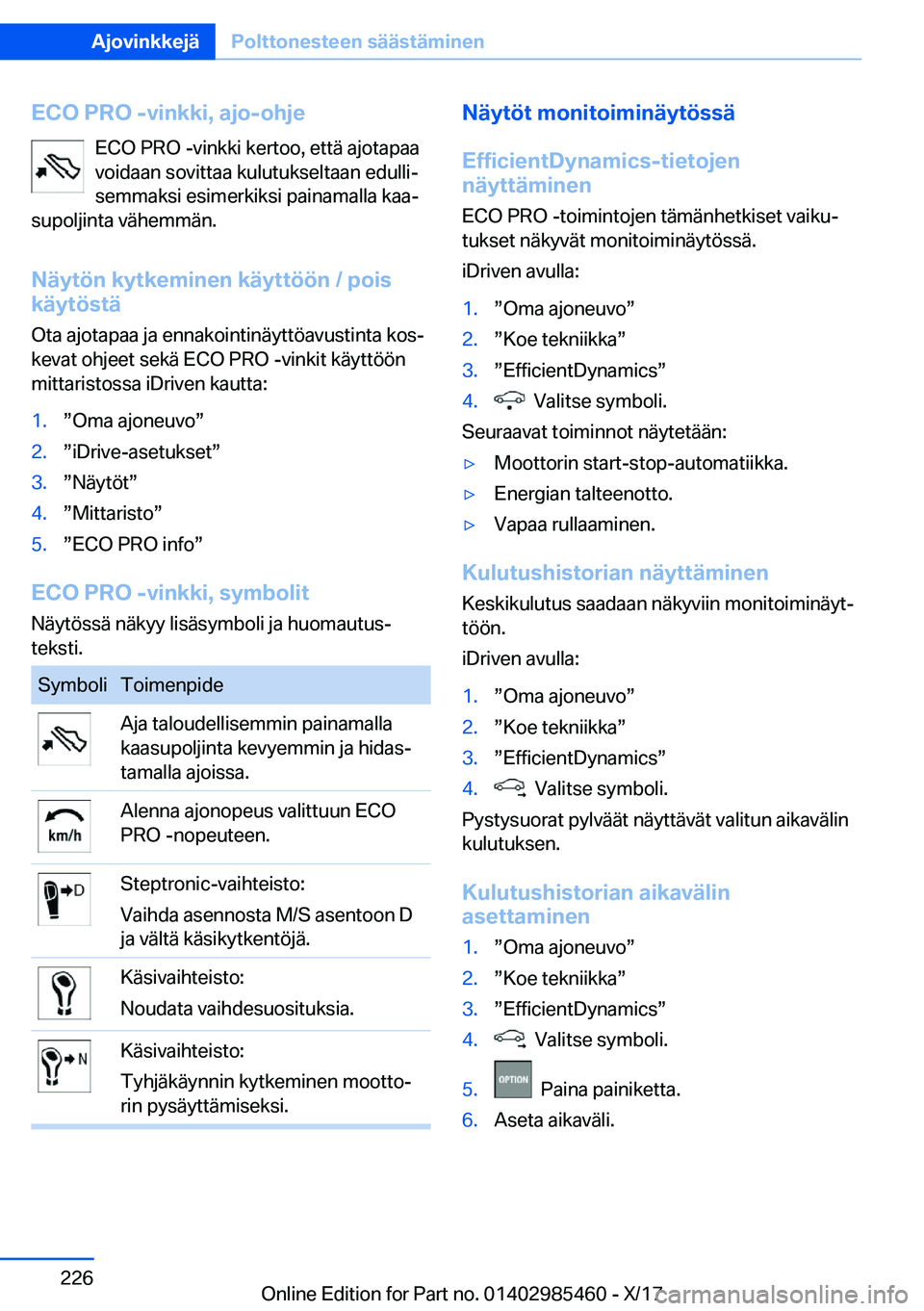 Ajovinkkejä Polttonesteen säästäminen

ECO PRO -vinkki, ajo-ohje

ECO PRO -vinkki kertoo, että ajotapaa voidaan sovittaa kulutukseltaan edullisemmaksi esimerkiksi painamalla kaasupoljinta vähemmän.

Näytön kytkeminen käyttöön / pois käytöstä

Ota ajotapaa ja ennakointinäyttöavustinta koskevat ohjeet sekä ECO PRO -vinkit käyttöön mittaristossa iDriven kautta:

1. ”Oma ajoneuvo”
2. ”iDrive-asetukset”
3. ”Näytöt”
4. ”Mittaristo”
5. ”ECO PRO info”

ECO PRO -vinkki, symbolit

Näytössä näkyy lisäsymboli ja huomautusteksti.

| Symboli | Toimenpide |
|---|---|
| | Aja taloudellisemmin painamalla kaasupoljinta kevyemmin ja hidastamalla ajoissa. |
| km/h | Alenna ajonopeus valittuun ECO PRO -nopeuteen. |
| D | Steptronic-vaihteisto: Vaihda asennosta M/S asentoon D ja vältä käsikytkentöjä. |
| | Käsivaihteisto: Noudata vaihdesuosituksia. |
| N | Käsivaihteisto: Tyhjäkäynnin kytkeminen moottorin pysäyttämiseksi. |

Näytöt monitoiminäytössä

EfficientDynamics-tietojen näyttäminen

ECO PRO -toimintojen tämänhetkiset vaikutukset näkyvät monitoiminäytössä.

iDriven avulla:

1. ”Oma ajoneuvo”
2. ”Koe tekniikka”
3. ”EfficientDynamics”
4. Valitse symboli.

Seuraavat toiminnot näytetään:

▷ Moottorin start-stop-automatiikka.
▷ Energian talteenotto.
▷ Vapaa rullaaminen.

Kulutushistorian näyttäminen

Keskikulutus saadaan näkyviin monitoiminäyttöön.

iDriven avulla:

1. ”Oma ajoneuvo”
2. ”Koe tekniikka”
3. ”EfficientDynamics”
4. Valitse symboli.

Pystysuorat pylväät näyttävät valitun aikavälin kulutuksen.

Kulutushistorian aikavälin asettaminen

1. ”Oma ajoneuvo”
2. ”Koe tekniikka”
3. ”EfficientDynamics”
4. Valitse symboli.
5. OPTION Paina painiketta.
6. Aseta aikaväli.

226

Online Edition for Part no. 01402985460 - X/17

carmanualsonline.info